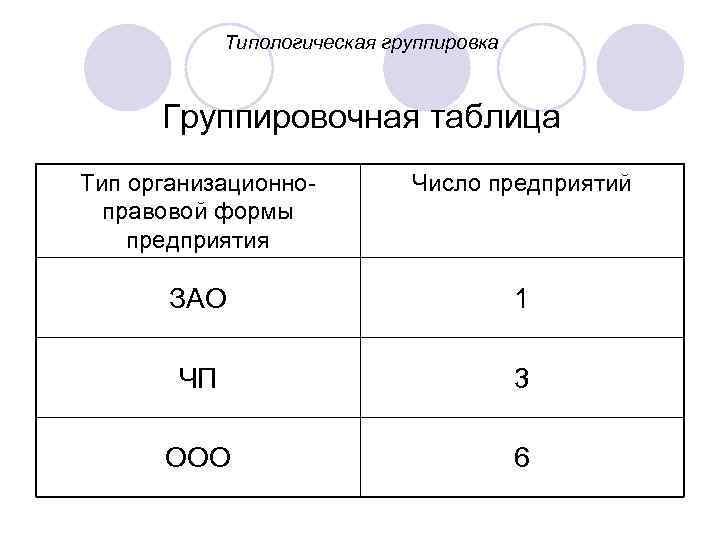 Типологическая группировка

Группировочная таблица

| Тип организационно-правовой формы предприятия | Число предприятий |
|---|---|
| ЗАО | 1 |
| ЧП | 3 |
| ООО | 6 |